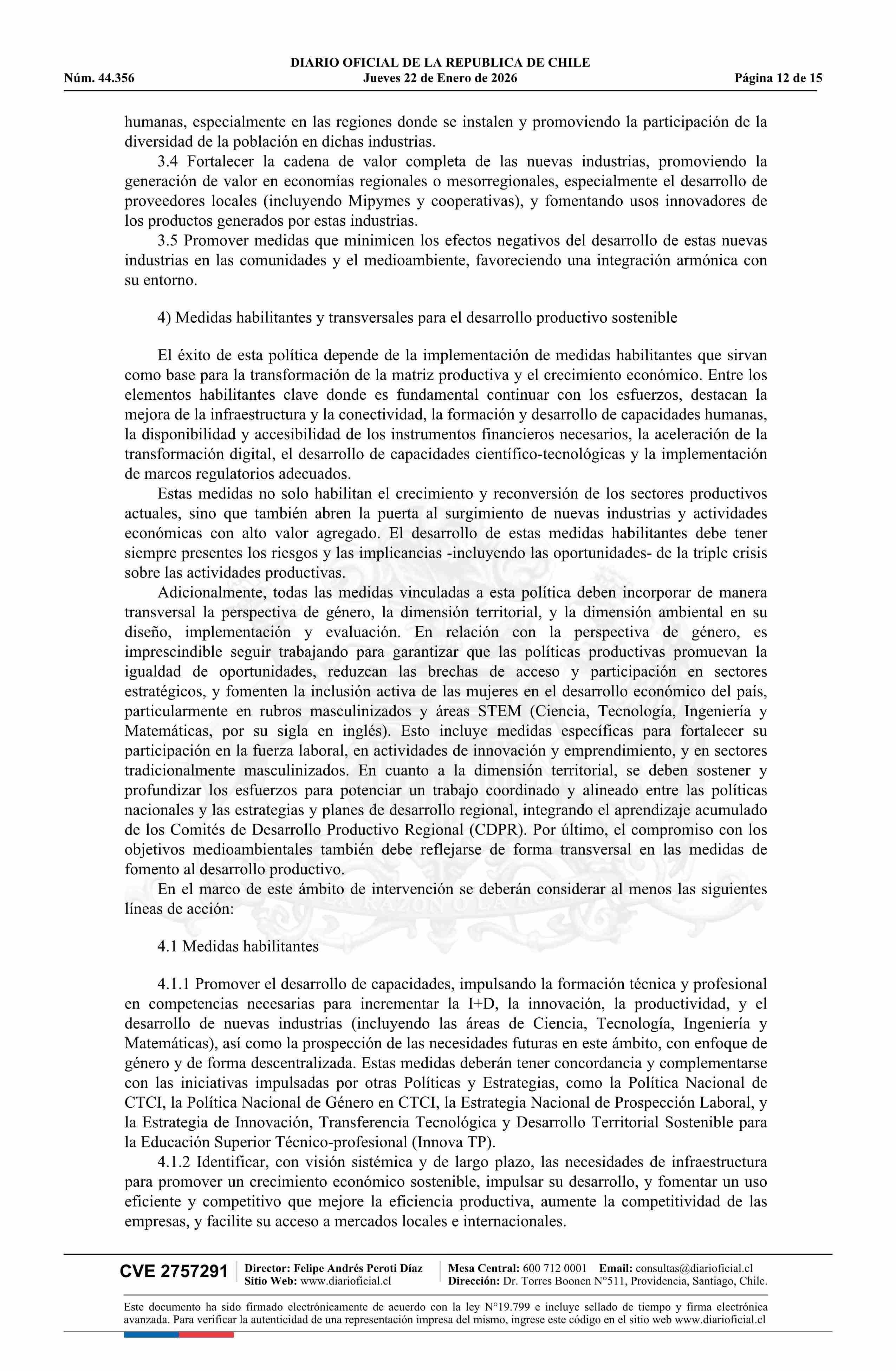 DIARIO OFICIAL DE LA REPUBLICA DE CHILE
Núm. 44.356 Jueves 22 de Enero de 2026 Página 12 de 15

humanas, especialmente en las regiones donde se instalen y promoviendo la participación de la diversidad de la población en dichas industrias.

3.4 Fortalecer la cadena de valor completa de las nuevas industrias, promoviendo la generación de valor en economías regionales o mesorregionales, especialmente el desarrollo de proveedores locales (incluyendo Mipymes y cooperativas), y fomentando usos innovadores de los productos generados por estas industrias.

3.5 Promover medidas que minimicen los efectos negativos del desarrollo de estas nuevas industrias en las comunidades y el medioambiente, favoreciendo una integración armónica con su entorno.

4) Medidas habilitantes y transversales para el desarrollo productivo sostenible

El éxito de esta política depende de la implementación de medidas habilitantes que sirvan como base para la transformación de la matriz productiva y el crecimiento económico. Entre los elementos habilitantes clave donde es fundamental continuar con los esfuerzos, destacan la mejora de la infraestructura y la conectividad, la formación y desarrollo de capacidades humanas, la disponibilidad y accesibilidad de los instrumentos financieros necesarios, la aceleración de la transformación digital, el desarrollo de capacidades científico-tecnológicas y la implementación de marcos regulatorios adecuados.

Estas medidas no solo habilitan el crecimiento y reconversión de los sectores productivos actuales, sino que también abren la puerta al surgimiento de nuevas industrias y actividades económicas con alto valor agregado. El desarrollo de estas medidas habilitantes debe tener siempre presentes los riesgos y las implicancias -incluyendo las oportunidades- de la triple crisis sobre las actividades productivas.

Adicionalmente, todas las medidas vinculadas a esta política deben incorporar de manera transversal la perspectiva de género, la dimensión territorial, y la dimensión ambiental en su diseño, implementación y evaluación. En relación con la perspectiva de género, es imprescindible seguir trabajando para garantizar que las políticas productivas promuevan la igualdad de oportunidades, reduzcan las brechas de acceso y participación en sectores estratégicos, y fomenten la inclusión activa de las mujeres en el desarrollo económico del país, particularmente en rubros masculinizados y áreas STEM (Ciencia, Tecnología, Ingeniería y Matemáticas, por su sigla en inglés). Esto incluye medidas específicas para fortalecer su participación en la fuerza laboral, en actividades de innovación y emprendimiento, y en sectores tradicionalmente masculinizados. En cuanto a la dimensión territorial, se deben sostener y profundizar los esfuerzos para potenciar un trabajo coordinado y alineado entre las políticas nacionales y las estrategias y planes de desarrollo regional, integrando el aprendizaje acumulado de los Comités de Desarrollo Productivo Regional (CDPR). Por último, el compromiso con los objetivos medioambientales también debe reflejarse de forma transversal en las medidas de fomento al desarrollo productivo.

En el marco de este ámbito de intervención se deberán considerar al menos las siguientes líneas de acción:

4.1 Medidas habilitantes

4.1.1 Promover el desarrollo de capacidades, impulsando la formación técnica y profesional en competencias necesarias para incrementar la I+D, la innovación, la productividad, y el desarrollo de nuevas industrias (incluyendo las áreas de Ciencia, Tecnología, Ingeniería y Matemáticas), así como la prospección de las necesidades futuras en este ámbito, con enfoque de género y de forma descentralizada. Estas medidas deberán tener concordancia y complementarse con las iniciativas impulsadas por otras Políticas y Estrategias, como la Política Nacional de CTCI, la Política Nacional de Género en CTCI, la Estrategia Nacional de Prospección Laboral, y la Estrategia de Innovación, Transferencia Tecnológica y Desarrollo Territorial Sostenible para la Educación Superior Técnico-profesional (Innova TP).

4.1.2 Identificar, con visión sistémica y de largo plazo, las necesidades de infraestructura para promover un crecimiento económico sostenible, impulsar su desarrollo, y fomentar un uso eficiente y competitivo que mejore la eficiencia productiva, aumente la competitividad de las empresas, y facilite su acceso a mercados locales e internacionales.

CVE 2757291 Director: Felipe Andrés Peroti Díaz Sitio Web: www.diarioficial.cl Mesa Central: 600 712 0001 Email: consultas@diarioficial.cl Dirección: Dr. Torres Boonen N°511, Providencia, Santiago, Chile.

Este documento ha sido firmado electrónicamente de acuerdo con la ley N°19.799 e incluye sellado de tiempo y firma electrónica avanzada. Para verificar la autenticidad de una representación impresa del mismo, ingrese este código en el sitio web www.diarioficial.cl